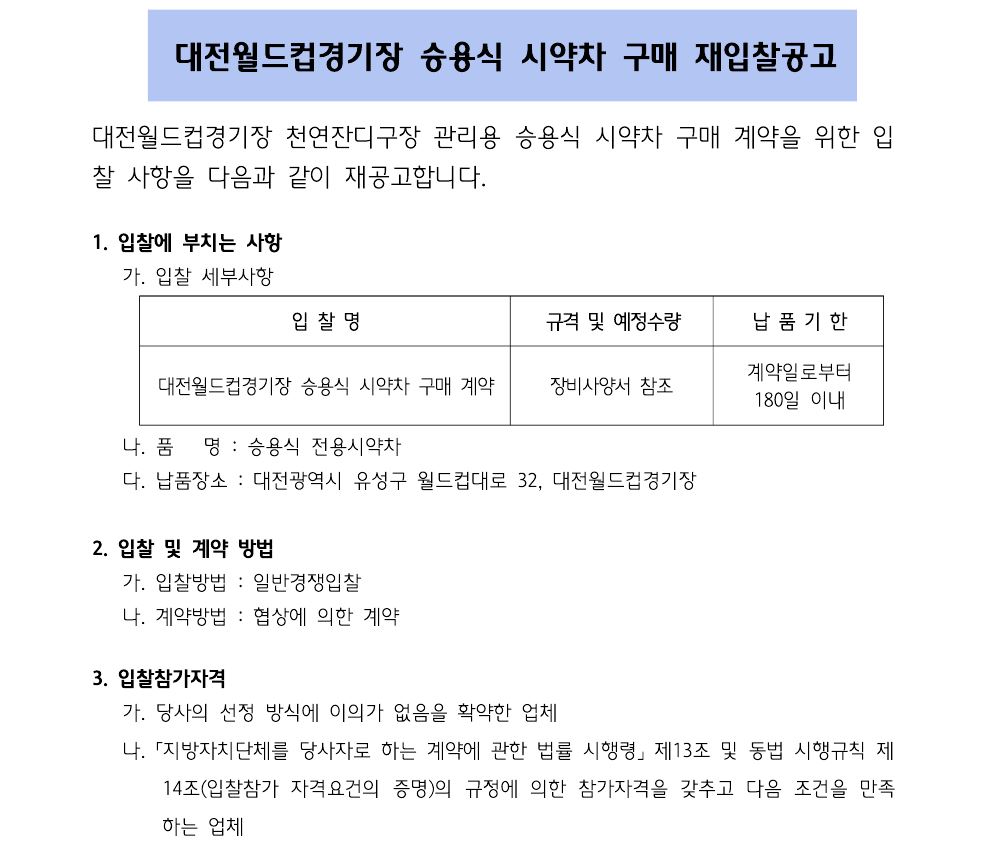 대전월드컵경기장 승용식 시약차 구매 재입찰공고

대전월드컵경기장 천연잔디구장 관리용 승용식 시약차 구매 계약을 위한 입찰 사항을 다음과 같이 재공고합니다.

1. 입찰에 부치는 사항
가. 입찰 세부사항

| 입 찰 명 | 규격 및 예정수량 | 납 품 기 한 |
|---|---|---|
| 대전월드컵경기장 승용식 시약차 구매 계약 | 장비사양서 참조 | 계약일로부터 180일 이내 |

나. 품 명 : 승용식 전용시약차
다. 납품장소 : 대전광역시 유성구 월드컵대로 32, 대전월드컵경기장

2. 입찰 및 계약 방법
가. 입찰방법 : 일반경쟁입찰
나. 계약방법 : 협상에 의한 계약

3. 입찰참가자격
가. 당사의 선정 방식에 이의가 없음을 확약한 업체
나. 「지방자치단체를 당사자로 하는 계약에 관한 법률 시행령」 제13조 및 동법 시행규칙 제14조(입찰참가 자격요건의 증명)의 규정에 의한 참가자격을 갖추고 다음 조건을 만족하는 업체